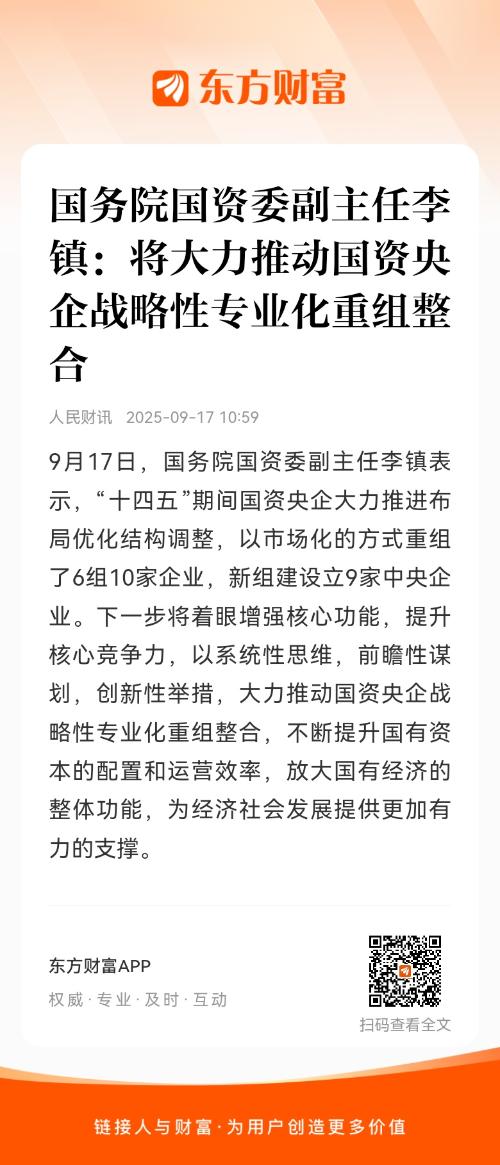 东方财富

国务院国资委副主任李镇：将大力推动国资央企战略性专业化重组整合

人民财讯 2025-09-17 10:59

9月17日，国务院国资委副主任李镇表示，“十四五”期间国资央企大力推进布局优化结构调整，以市场化的方式重组了6组10家企业，新组建设立9家中央企业。下一步将着眼增强核心功能，提升核心竞争力，以系统性思维，前瞻性谋划，创新性举措，大力推动国资央企战略性专业化重组整合，不断提升国有资本的配置和运营效率，放大国有经济的整体功能，为经济社会发展提供更加有力的支撑。

东方财富APP
权威 · 专业 · 及时 · 互动

扫码查看全文

链接人与财富 · 为用户创造更多价值